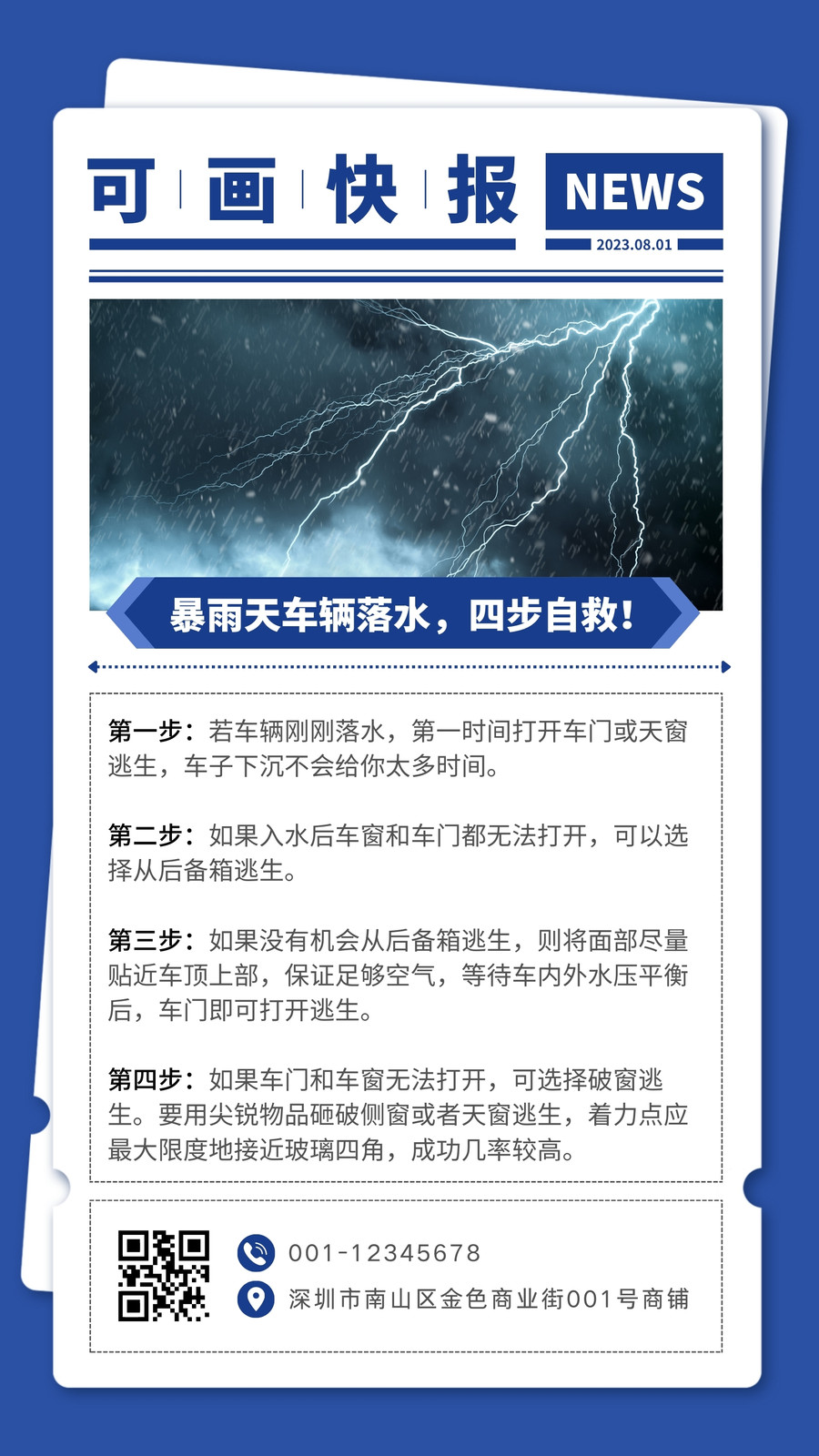 可画快报

NEWS

2023.08.01

暴雨天车辆落水，四步自救!

第一步：若车辆刚刚落水，第一时间打开车门或天窗逃生，车子下沉不会给你太多时间。

第二步：如果入水后车窗和车门都无法打开，可以选择从后备箱逃生。

第三步：如果没有机会从后备箱逃生，则将面部尽量贴近车顶上部，保证足够空气，等待车内外水压平衡后，车门即可打开逃生。

第四步：如果车门和车窗无法打开，可选择破窗逃生。要用尖锐物品砸破侧窗或者天窗逃生，着力点应最大限度地接近玻璃四角，成功几率较高。

001-12345678

深圳市南山区金色商业街001号商铺